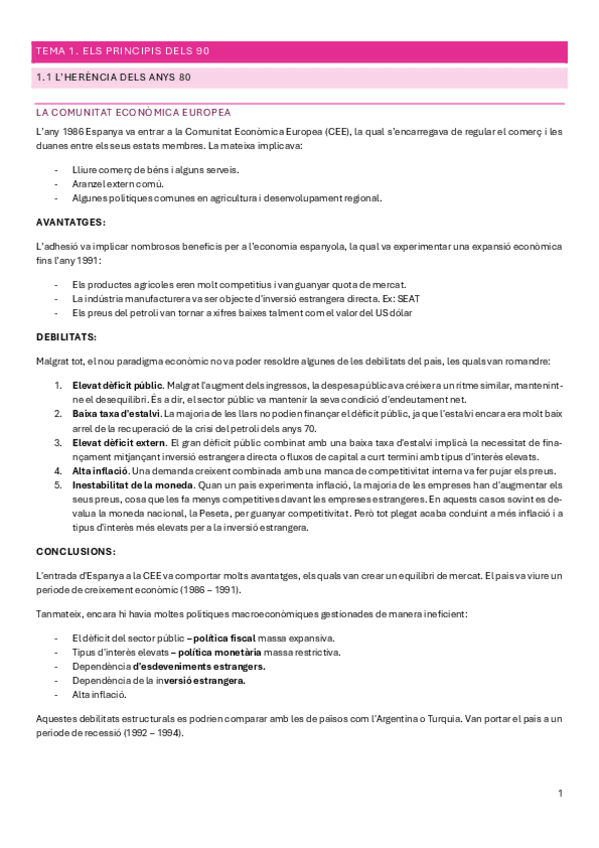 TEMA 1. ELS PRINCIPIS DELS 90

1.1 L'HERÈNCIA DELS ANYS 80

LA COMUNITAT ECONÒMICA EUROPEA

L'any 1986 Espanya va entrar a la Comunitat Econòmica Europea (CEE), la qual s'encarregava de regular el comerç i les duanes entre els seus estats membres. La mateixa implicava:

- Lliure comerç de béns i alguns serveis.
- Aranzel extern comú.
- Algunes polítiques comunes en agricultura i desenvolupament regional.

AVANTATGES:

L'adhesió va implicar nombrosos beneficis per a l'economia espanyola, la qual va experimentar una expansió econòmica fins l'any 1991:

- Els productes agrícoles eren molt competitius i van guanyar quota de mercat.
- La indústria manufacturera va ser objecte d'inversió estrangera directa. Ex: SEAT
- Els preus del petroli van tornar a xifres baixes talment com el valor del US dòlar

DEBILITATS:

Malgrat tot, el nou paradigma econòmic no va poder resoldre algunes de les debilitats del país, les quals van romandre:

1. Elevat dèficit públic. Malgrat l'augment dels ingressos, la despesa pública va créixer a un ritme similar, mantenint-ne el desequilibri. És a dir, el sector públic va mantenir la seva condició d'endeutament net.
2. Baixa taxa d'estalvi. La majoria de les llars no podien finançar el dèficit públic, ja que l'estalvi encara era molt baix arrel de la recuperació de la crisi del petroli dels anys 70.
3. Elevat dèficit extern. El gran dèficit públic combinat amb una baixa taxa d'estalvi implicà la necessitat de finançament mitjançant inversió estrangera directa o fluxos de capital a curt termini amb tipus d'interès elevats.
4. Alta inflació. Una demanda creixent combinada amb una manca de competitivitat interna va fer pujar els preus.
5. Inestabilitat de la moneda. Quan un país experimenta inflació, la majoria de les empreses han d'augmentar els seus preus, cosa que les fa menys competitives davant les empreses estrangeres. En aquests casos sovint es devalua la moneda nacional, la Peseta, per guanyar competitivitat. Però tot plegat acaba conduint a més inflació i a tipus d'interès més elevats per a la inversió estrangera.

CONCLUSIONS:

L'entrada d'Espanya a la CEE va comportar molts avantatges, els quals van crear un equilibri de mercat. El país va viure un període de creixement econòmic (1986 – 1991).

Tanmateix, encara hi havia moltes polítiques macroeconòmiques gestionades de manera ineficient:

- El dèficit del sector públic – política fiscal massa expansiva.
- Tipus d'interès elevats – política monetària massa restrictiva.
- Dependència d'esdeveniments estrangers.
- Dependència de la inversió estrangera.
- Alta inflació.

Aquestes debilitats estructurals es podrien comparar amb les de països com l'Argentina o Turquia. Van portar el país a un període de recessió (1992 – 1994).

1